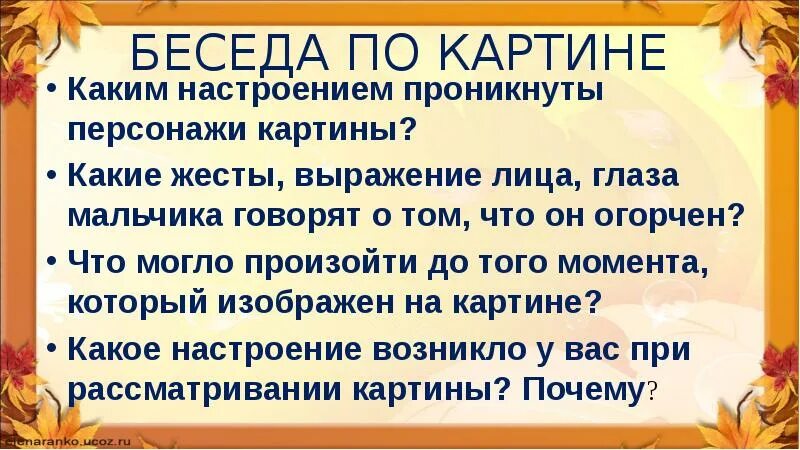 БЕСЕДА ПО КАРТИНЕ

• Каким настроением проникнуты персонажи картины?

• Какие жесты, выражение лица, глаза мальчика говорят о том, что он огорчен?

• Что могло произойти до того момента, который изображен на картине?

• Какое настроение возникло у вас при рассматривании картины? Почему?

elenaranko.ucoz.ru